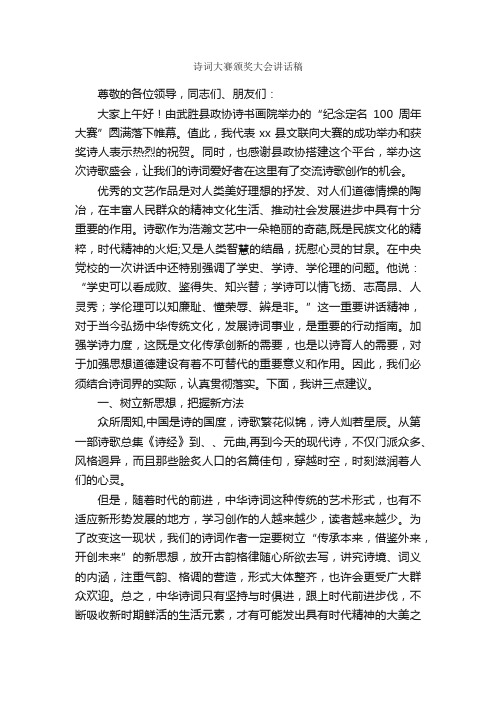 诗词大赛颁奖大会讲话稿

尊敬的各位领导，同志们、朋友们：

大家上午好！由武胜县政协诗书画院举办的“纪念定名 100 周年大赛”圆满落下帷幕。值此，我代表 xx 县文联向大赛的成功举办和获奖诗人表示热烈的祝贺。同时，也感谢县政协搭建这个平台，举办这次诗歌盛会，让我们的诗词爱好者在这里有了交流诗歌创作的机会。

优秀的文艺作品是对人类美好理想的抒发、对人们道德情操的陶冶，在丰富人民群众的精神文化生活、推动社会发展进步中具有十分重要的作用。诗歌作为浩瀚文艺中一朵艳丽的奇葩,既是民族文化的精粹，时代精神的火炬;又是人类智慧的结晶，抚慰心灵的甘泉。在中央党校的一次讲话中还特别强调了学史、学诗、学伦理的问题。他说：“学史可以看成败、鉴得失、知兴替；学诗可以情飞扬、志高昂、人灵秀；学伦理可以知廉耻、懂荣辱、辨是非。”这一重要讲话精神，对于当今弘扬中华传统文化，发展诗词事业，是重要的行动指南。加强学诗力度，这既是文化传承创新的需要，也是以诗育人的需要，对于加强思想道德建设有着不可替代的重要意义和作用。因此，我们必须结合诗词界的实际，认真贯彻落实。下面，我讲三点建议。

一、树立新思想，把握新方法

众所周知,中国是诗的国度，诗歌繁花似锦，诗人灿若星辰。从第一部诗歌总集《诗经》到、、元曲,再到今天的现代诗，不仅门派众多、风格迥异，而且那些脍炙人口的名篇佳句，穿越时空，时刻滋润着人们的心灵。

但是，随着时代的前进，中华诗词这种传统的艺术形式，也有不适应新形势发展的地方，学习创作的人越来越少，读者越来越少。为了改变这一现状，我们的诗词作者一定要树立“传承本来，借鉴外来，开创未来”的新思想，放开古韵格律随心所欲去写，讲究诗境、词义的内涵，注重气韵、格调的营造，形式大体整齐，也许会更受广大群众欢迎。总之，中华诗词只有坚持与时俱进，跟上时代前进步伐，不断吸收新时期鲜活的生活元素，才有可能发出具有时代精神的大美之